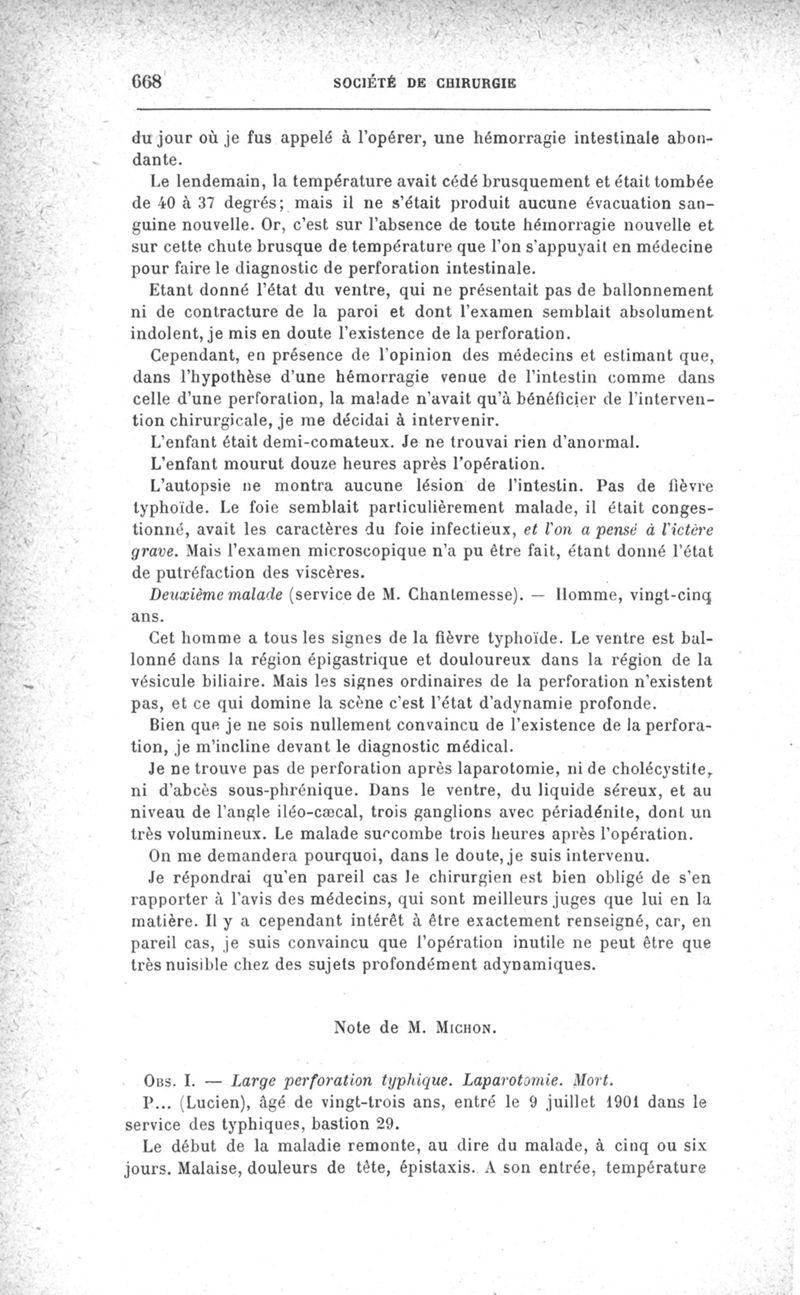 668 SOCIÉTÉ DE CHIRURGIE

du jour où je fus appelé à l'opérer, une hémorragie intestinale abondante.

Le lendemain, la température avait cédé brusquement et était tombée de 40 à 37 degrés; mais il ne s'était produit aucune évacuation sanguine nouvelle. Or, c'est sur l'absence de toute hémorragie nouvelle et sur cette chute brusque de température que l'on s'appuyait en médecine pour faire le diagnostic de perforation intestinale.

Etant donné l'état du ventre, qui ne présentait pas de ballonnement ni de contracture de la paroi et dont l'examen semblait absolument indolent, je mis en doute l'existence de la perforation.

Cependant, en présence de l'opinion des médecins et estimant que, dans l'hypothèse d'une hémorragie venue de l'intestin comme dans celle d'une perforation, la malade n'avait qu'à bénéficier de l'intervention chirurgicale, je me décidai à intervenir.

L'enfant était demi-comateux. Je ne trouvai rien d'anormal.

L'enfant mourut douze heures après l'opération.

L'autopsie ne montra aucune lésion de l'intestin. Pas de fièvre typhoïde. Le foie semblait particulièrement malade, il était congestionné, avait les caractères du foie infectieux, et l'on a pensé à l'ictère grave. Mais l'examen microscopique n'a pu être fait, étant donné l'état de putréfaction des viscères.

Deuxième malade (service de M. Chantemesse). — Homme, vingt-cinq ans.

Cet homme a tous les signes de la fièvre typhoïde. Le ventre est ballonné dans la région épigastrique et douloureux dans la région de la vésicule biliaire. Mais les signes ordinaires de la perforation n'existent pas, et ce qui domine la scène c'est l'état d'adynamie profonde.

Bien que je ne sois nullement convaincu de l'existence de la perforation, je m'incline devant le diagnostic médical.

Je ne trouve pas de perforation après laparotomie, ni de cholécystite, ni d'abcès sous-phrénique. Dans le ventre, du liquide séreux, et au niveau de l'angle iléo-cæcal, trois ganglions avec périadénite, dont un très volumineux. Le malade succombe trois heures après l'opération.

On me demandera pourquoi, dans le doute, je suis intervenu.

Je répondrai qu'en pareil cas le chirurgien est bien obligé de s'en rapporter à l'avis des médecins, qui sont meilleurs juges que lui en la matière. Il y a cependant intérêt à être exactement renseigné, car, en pareil cas, je suis convaincu que l'opération inutile ne peut être que très nuisible chez des sujets profondément adynamiques.

Note de M. MICHON.

OBS. I. — Large perforation typhique. Laparotomie. Mort.

P... (Lucien), âgé de vingt-trois ans, entré le 9 juillet 1901 dans le service des typhiques, bastion 29.

Le début de la maladie remonte, au dire du malade, à cinq ou six jours. Malaise, douleurs de tête, épistaxis. A son entrée, température